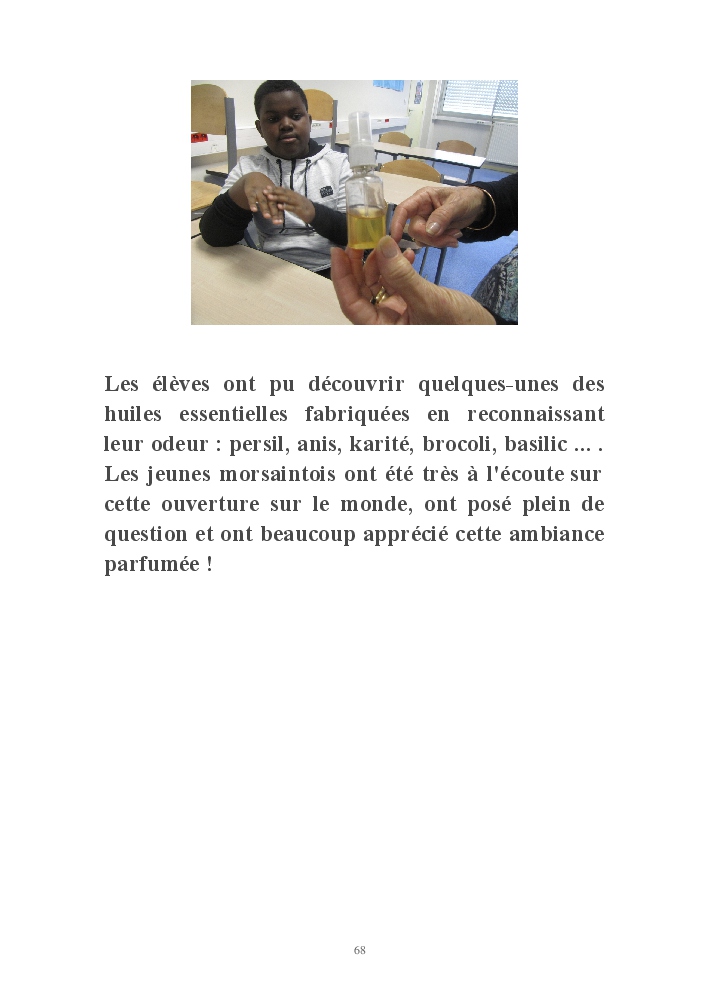 Les élèves ont pu découvrir quelques-unes des huiles essentielles fabriquées en reconnaissant leur odeur : persil, anis, karité, brocoli, basilic ... . Les jeunes morsaintois ont été très à l'écoute sur cette ouverture sur le monde, ont posé plein de question et ont beaucoup apprécié cette ambiance parfumée !

68